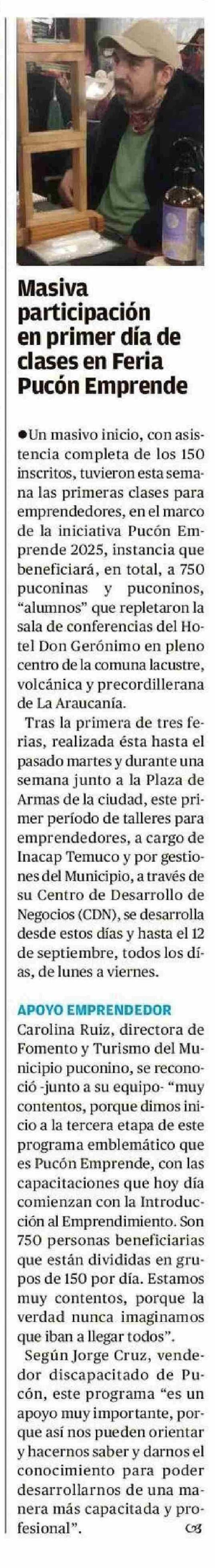 Masiva participación en primer día de clases en Feria Pucón Emprende

●Un masivo inicio, con asistencia completa de los 150 inscritos, tuvieron esta semana las primeras clases para emprendedores, en el marco de la iniciativa Pucón Emprende 2025, instancia que beneficiará, en total, a 750 puconinas y puconinos, "alumnos" que repletaron la sala de conferencias del Hotel Don Gerónimo en pleno centro de la comuna lacustre, volcánica y precordillerana de La Araucanía.

Tras la primera de tres ferias, realizada ésta hasta el pasado martes y durante una semana junto a la Plaza de Armas de la ciudad, este primer período de talleres para emprendedores, a cargo de Inacap Temuco y por gestiones del Municipio, a través de su Centro de Desarrollo de Negocios (CDN), se desarrolla desde estos días y hasta el 12 de septiembre, todos los días, de lunes a viernes.

APOYO EMPRENDEDOR
Carolina Ruiz, directora de Fomento y Turismo del Municipio puconino, se reconoció -junto a su equipo- "muy contentos, porque dimos inicio a la tercera etapa de este programa emblemático que es Pucón Emprende, con las capacitaciones que hoy día comienzan con la Introducción al Emprendimiento. Son 750 personas beneficiarias que están divididas en grupos de 150 por día. Estamos muy contentos, porque la verdad nunca imaginamos que iban a llegar todos".

Según Jorge Cruz, vendedor discapacitado de Pucón, este programa "es un apoyo muy importante, porque así nos pueden orientar y hacernos saber y darnos el conocimiento para poder desarrollarnos de una manera más capacitada y profesional".